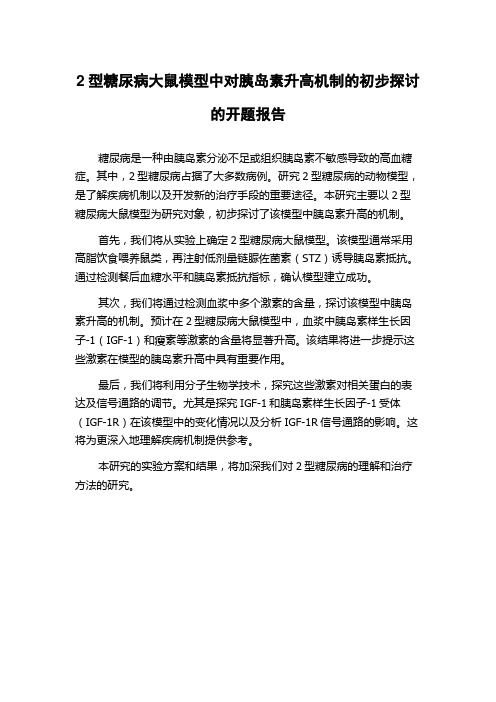 2 型糖尿病大鼠模型中对胰岛素升高机制的初步探讨的开题报告

糖尿病是一种由胰岛素分泌不足或组织胰岛素不敏感导致的高血糖症。其中，2 型糖尿病占据了大多数病例。研究 2 型糖尿病的动物模型，是了解疾病机制以及开发新的治疗手段的重要途径。本研究主要以 2 型糖尿病大鼠模型为研究对象，初步探讨了该模型中胰岛素升高的机制。

首先，我们将从实验上确定 2 型糖尿病大鼠模型。该模型通常采用高脂饮食喂养鼠类，再注射低剂量链脲佐菌素（STZ）诱导胰岛素抵抗。通过检测餐后血糖水平和胰岛素抵抗指标，确认模型建立成功。

其次，我们将通过检测血浆中多个激素的含量，探讨该模型中胰岛素升高的机制。预计在 2 型糖尿病大鼠模型中，血浆中胰岛素样生长因子-1（IGF-1）和瘦素等激素的含量将显著升高。该结果将进一步提示这些激素在模型的胰岛素升高中具有重要作用。

最后，我们将利用分子生物学技术，探究这些激素对相关蛋白的表达及信号通路的调节。尤其是探究 IGF-1 和胰岛素样生长因子-1 受体（IGF-1R）在该模型中的变化情况以及分析 IGF-1R 信号通路的影响。这将为更深入地理解疾病机制提供参考。

本研究的实验方案和结果，将加深我们对 2 型糖尿病的理解和治疗方法的研究。